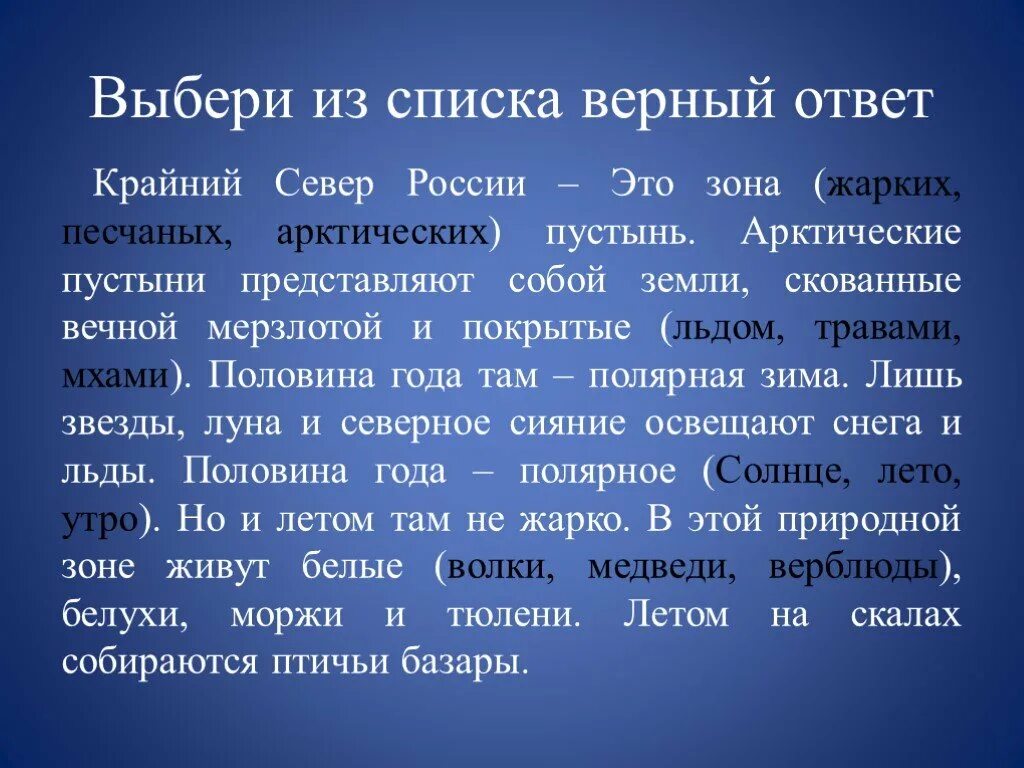 Выбери из списка верный ответ

Крайний Север России – Это зона (жарких, песчаных, арктических) пустынь. Арктические пустыни представляют собой земли, скованные вечной мерзлотой и покрытые (льдом, травами, мхами). Половина года там – полярная зима. Лишь звезды, луна и северное сияние освещают снега и льды. Половина года – полярное (Солнце, лето, утро). Но и летом там не жарко. В этой природной зоне живут белые (волки, медведи, верблюды), белухи, моржи и тюлени. Летом на скалах собираются птичьи базары.